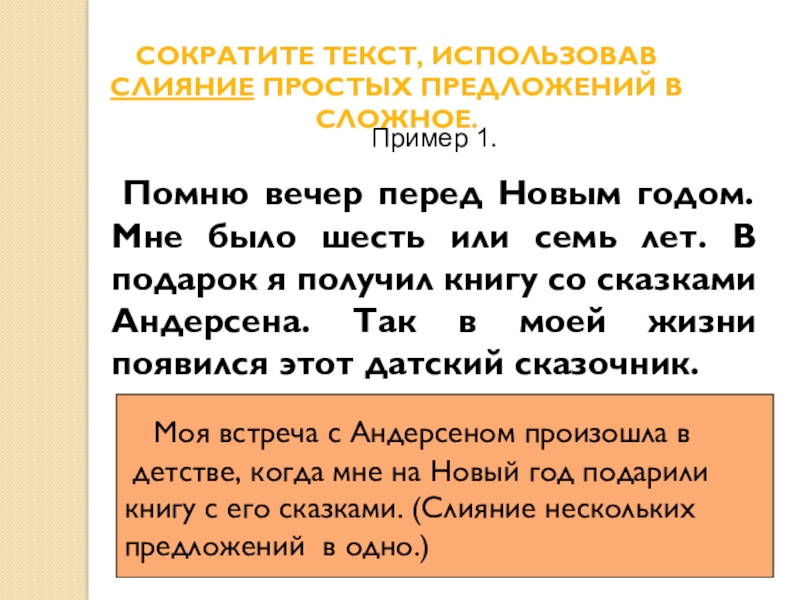 СОКРАТИТЕ ТЕКСТ, ИСПОЛЬЗОВАВ СЛИЯНИЕ ПРОСТЫХ ПРЕДЛОЖЕНИЙ В СЛОЖНОЕ.

Пример 1.

Помню вечер перед Новым годом. Мне было шесть или семь лет. В подарок я получил книгу со сказками Андерсена. Так в моей жизни появился этот датский сказочник.

Моя встреча с Андерсеном произошла в детстве, когда мне на Новый год подарили книгу с его сказками. (Слияние нескольких предложений в одно.)